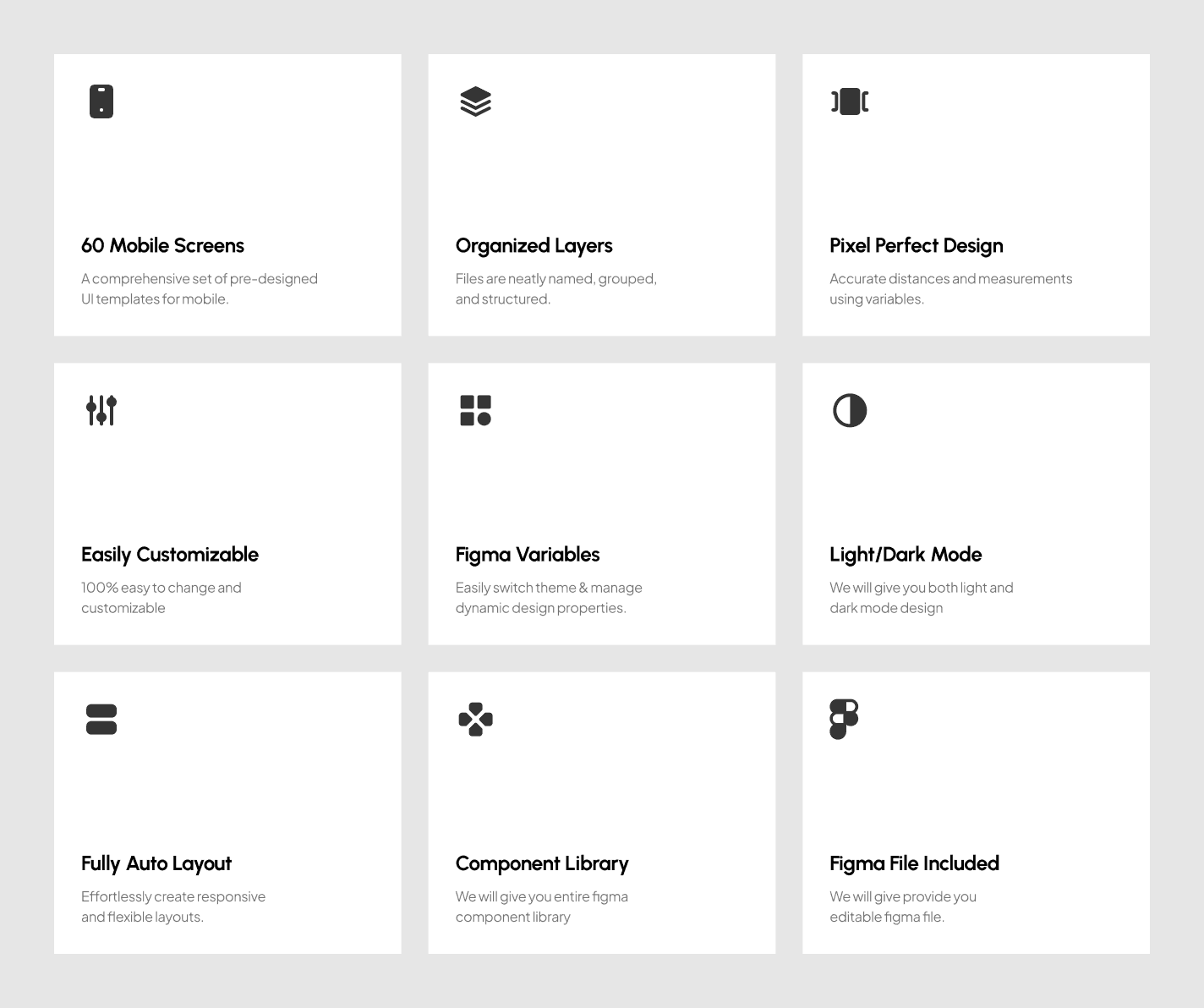 60 Mobile Screens

A comprehensive set of pre-designed UI templates for mobile.

Organized Layers

Files are neatly named, grouped, and structured.

Pixel Perfect Design

Accurate distances and measurements using variables.

Easily Customizable

100% easy to change and customizable

Figma Variables

Easily switch theme & manage dynamic design properties.

Light/Dark Mode

We will give you both light and dark mode design

Fully Auto Layout

Effortlessly create responsive and flexible layouts.

Component Library

We will give you entire figma component library

Figma File Included

We will give provide you editable figma file.